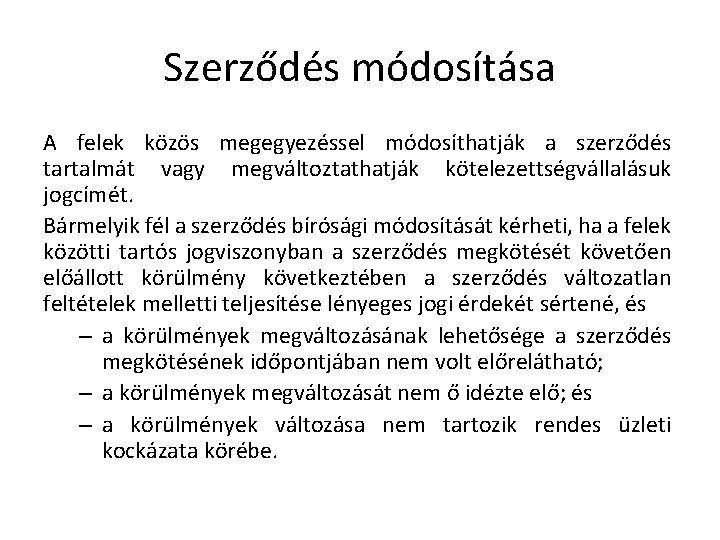 Szerződés módosítása

A felek közös megegyezéssel módosíthatják a szerződés tartalmát vagy megváltoztathatják kötelezettségvállalásuk jogcímét.

Bármelyik fél a szerződés bírósági módosítását kérheti, ha a felek közötti tartós jogviszonyban a szerződés megkötését követően előállott körülmény következtében a szerződés változatlan feltételek melletti teljesítése lényeges jogi érdekét sértené, és

– a körülmények megváltozásának lehetősége a szerződés megkötésének időpontjában nem volt előrelátható;

– a körülmények megváltozását nem ő idézte elő; és

– a körülmények változása nem tartozik rendes üzleti kockázata körébe.